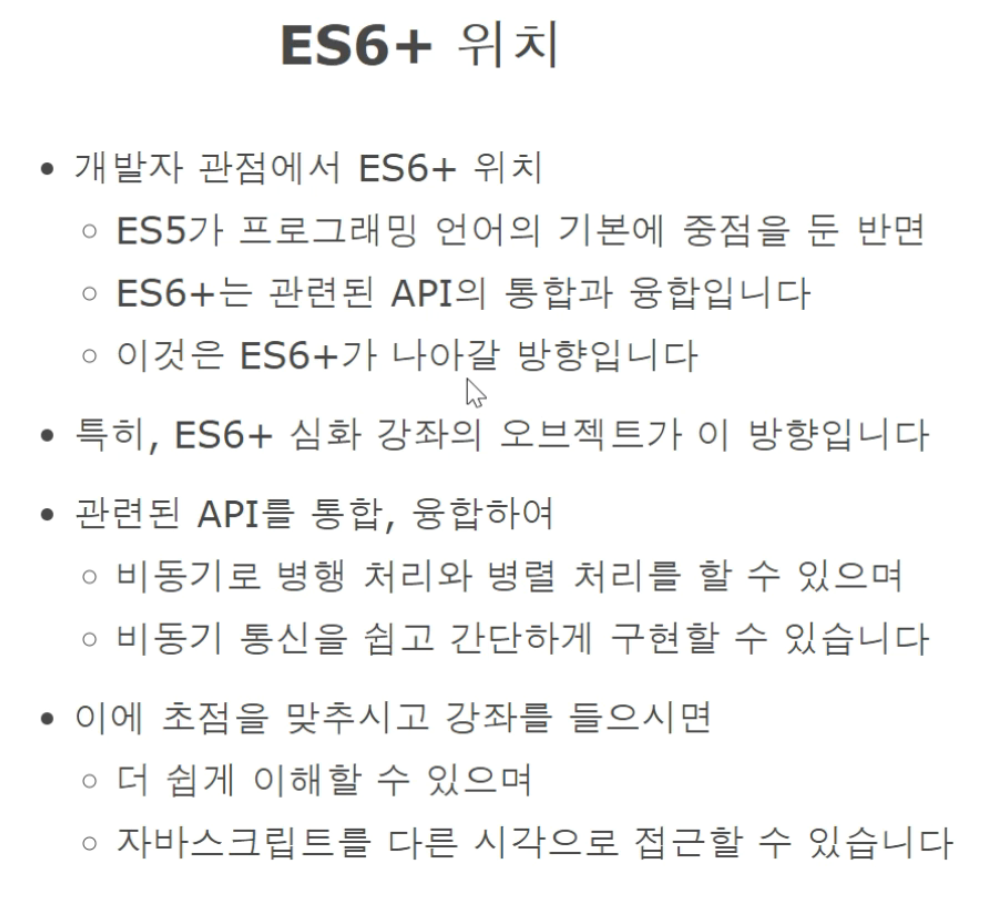 ES6+ 위치

• 개발자 관점에서 ES6+ 위치
◦ ES5가 프로그래밍 언어의 기본에 중점을 둔 반면
◦ ES6+는 관련된 API의 통합과 융합입니다
◦ 이것은 ES6+가 나아갈 방향입니다

• 특히, ES6+ 심화 강좌의 오브젝트가 이 방향입니다

• 관련된 API를 통합, 융합하여
◦ 비동기로 병행 처리와 병렬 처리를 할 수 있으며
◦ 비동기 통신을 쉽고 간단하게 구현할 수 있습니다

• 이에 초점을 맞추시고 강좌를 들으시면
◦ 더 쉽게 이해할 수 있으며
◦ 자바스크립트를 다른 시각으로 접근할 수 있습니다